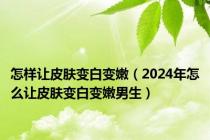 怎样让皮肤变白变嫩（2024年怎么让皮肤变白变嫩男生）